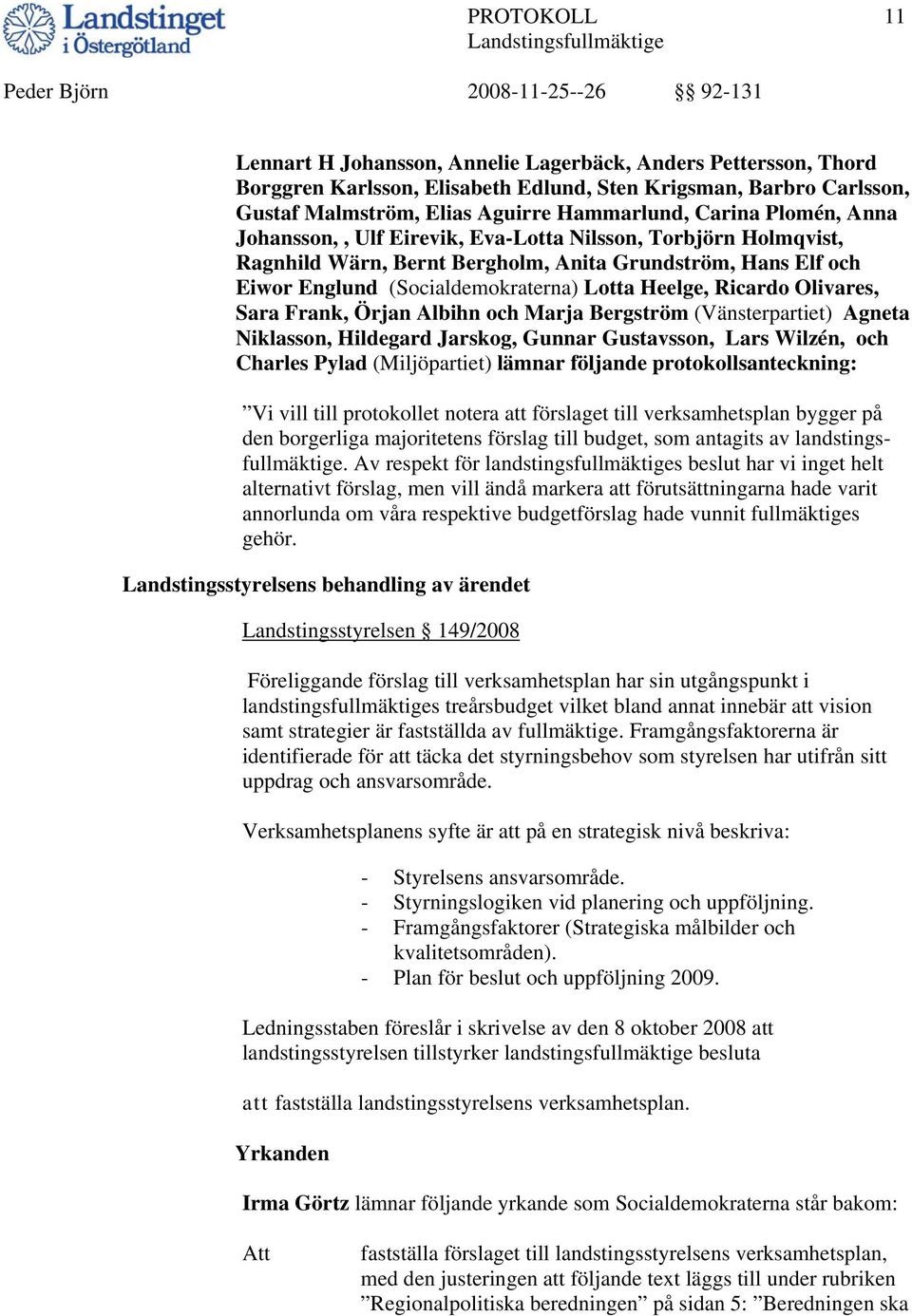 Landstinget i Östergötland

PROTOKOLL
Landstingsfullmäktige

11

Peder Björn

2008-11-25--26

§§ 92-131

Lennart H Johansson, Annelie Lagerbäck, Anders Pettersson, Thord Borggren Karlsson, Elisabeth Edlund, Sten Krigsman, Barbro Carlsson, Gustaf Malmström, Elias Aguirre Hammarlund, Carina Plomén, Anna Johansson, , Ulf Eirevik, Eva-Lotta Nilsson, Torbjörn Holmqvist, Ragnhild Wärn, Bernt Bergholm, Anita Grundström, Hans Elf och Eiwor Englund (Socialdemokraterna) Lotta Heelge, Ricardo Olivares, Sara Frank, Örjan Albihn och Marja Bergström (Vänsterpartiet) Agneta Niklasson, Hildegard Jarskog, Gunnar Gustavsson, Lars Wilzén, och Charles Pylad (Miljöpartiet) lämnar följande protokollsanteckning:

”Vi vill till protokollet notera att förslaget till verksamhetsplan bygger på den borgerliga majoritetens förslag till budget, som antagits av landstingsfullmäktige. Av respekt för landstingsfullmäktiges beslut har vi inget helt alternativt förslag, men vill ändå markera att förutsättningarna hade varit annorlunda om våra respektive budgetförslag hade vunnit fullmäktiges gehör.

Landstingsstyrelsens behandling av ärendet

Landstingsstyrelsen § 149/2008

Föreliggande förslag till verksamhetsplan har sin utgångspunkt i landstingsfullmäktiges treårsbudget vilket bland annat innebär att vision samt strategier är fastställda av fullmäktige. Framgångsfaktorerna är identifierade för att täcka det styrningsbehov som styrelsen har utifrån sitt uppdrag och ansvarsområde.

Verksamhetsplanens syfte är att på en strategisk nivå beskriva:

- Styrelsens ansvarsområde.
- Styrningslogiken vid planering och uppföljning.
- Framgångsfaktorer (Strategiska målbilder och kvalitetsområden).
- Plan för beslut och uppföljning 2009.

Ledningsstaben föreslår i skrivelse av den 8 oktober 2008 att landstingsstyrelsen tillstyrker landstingsfullmäktige besluta

att fastställa landstingsstyrelsens verksamhetsplan.

Yrkanden

Irma Görtz lämnar följande yrkande som Socialdemokraterna står bakom:

Att fastställa förslaget till landstingsstyrelsens verksamhetsplan, med den justeringen att följande text läggs till under rubriken ”Regionalpolitiska beredningen” på sidan 5: ”Beredningen ska